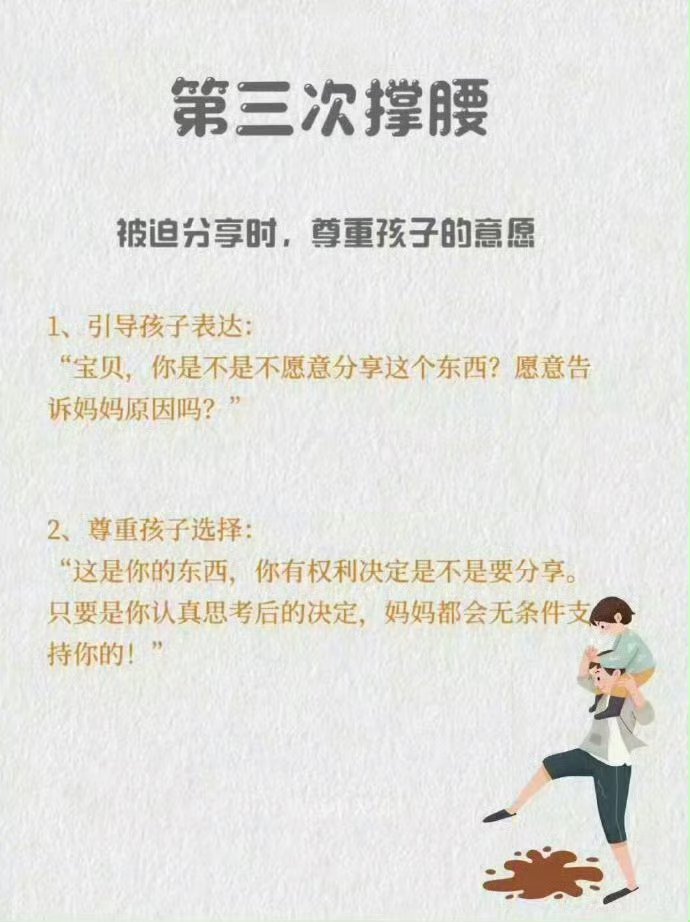 第三次撑腰

被迫分享时，尊重孩子的意愿

1、引导孩子表达：
“宝贝，你是不是不愿意分享这个东西？愿意告诉妈妈原因吗？”

2、尊重孩子选择：
“这是你的东西，你有权利决定是不是要分享。只要是你认真思考后的决定，妈妈都会无条件支持你的！”